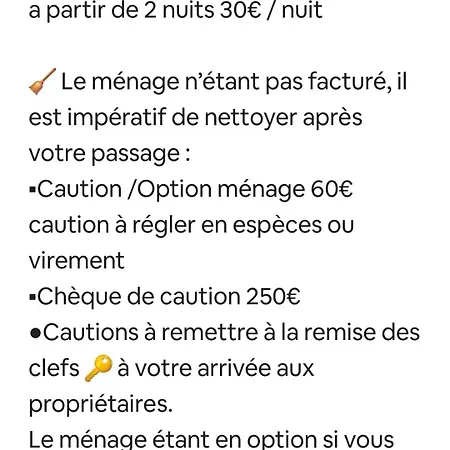 a partir de 2 nuits 30€ / nuit

🧹 Le ménage n'étant pas facturé, il est impératif de nettoyer après votre passage :
▪Caution /Option ménage 60€ caution à régler en espèces ou virement
▪Chèque de caution 250€
●Cautions à remettre à la remise des clefs 🔑 à votre arrivée aux propriétaires.
Le ménage étant en option si vous